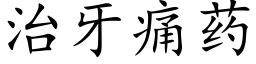 治牙痛药